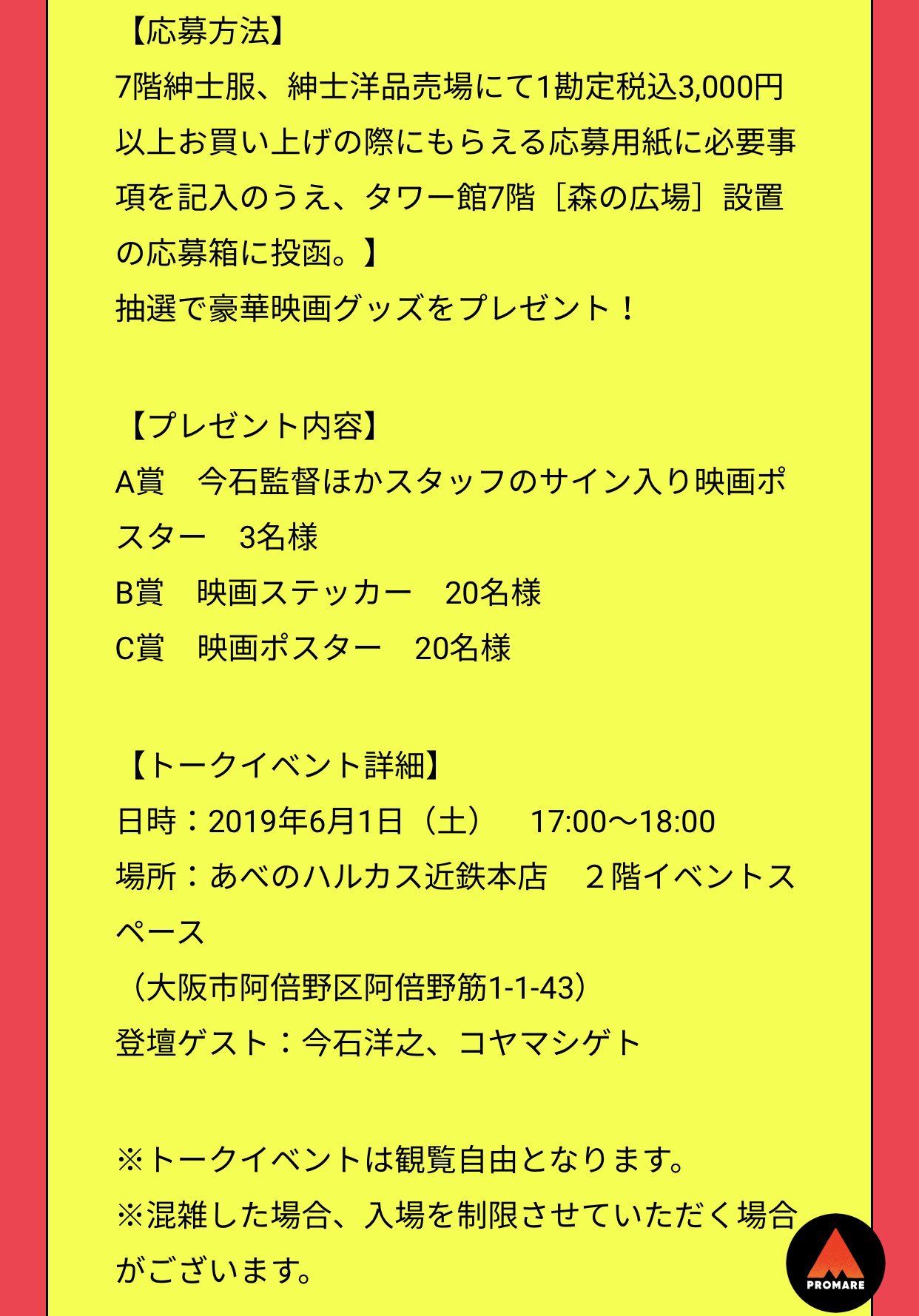 【応募方法】
7階紳士服、紳士洋品売場にて1勘定税込3,000円以上お買い上げの際にもらえる応募用紙に必要事項を記入のうえ、タワー館7階［森の広場］設置の応募箱に投函。】
抽選で豪華映画グッズをプレゼント！

【プレゼント内容】
A賞　今石監督ほかスタッフのサイン入り映画ポスター　3名様
B賞　映画ステッカー　20名様
C賞　映画ポスター　20名様

【トークイベント詳細】
日時：2019年6月1日（土）　17:00〜18:00
場所：あべのハルカス近鉄本店　２階イベントスペース
（大阪市阿倍野区阿倍野筋1-1-43）
登壇ゲスト：今石洋之、コヤマシゲト

※トークイベントは観覧自由となります。
※混雑した場合、入場を制限させていただく場合がございます。

PROMARE